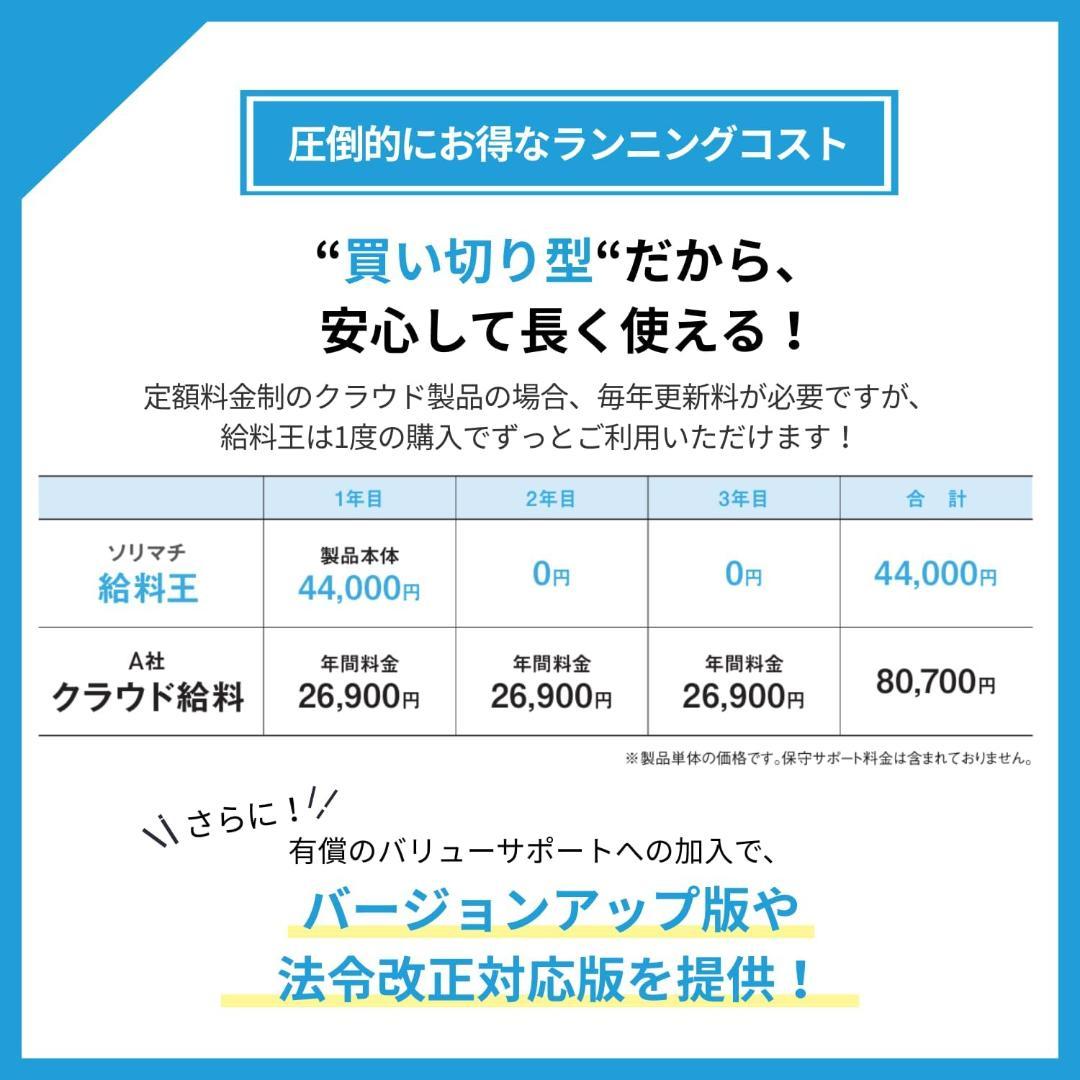 圧倒的にお得なランニングコスト

“買い切り型“だから、
安心して長く使える！

定額料金制のクラウド製品の場合、毎年更新料が必要ですが、
給料王は1度の購入でずっとご利用いただけます！

| | 1年目 | 2年目 | 3年目 | 合　計 |
|---|---|---|---|---|
| ソリマチ 給料王 | 製品本体 44,000円 | 0円 | 0円 | 44,000円 |
| A社 クラウド給料 | 年間料金 26,900円 | 年間料金 26,900円 | 年間料金 26,900円 | 80,700円 |

※製品単体の価格です。保守サポート料金は含まれておりません。

さらに！
有償のバリューサポートへの加入で、
バージョンアップ版や
法令改正対応版を提供！